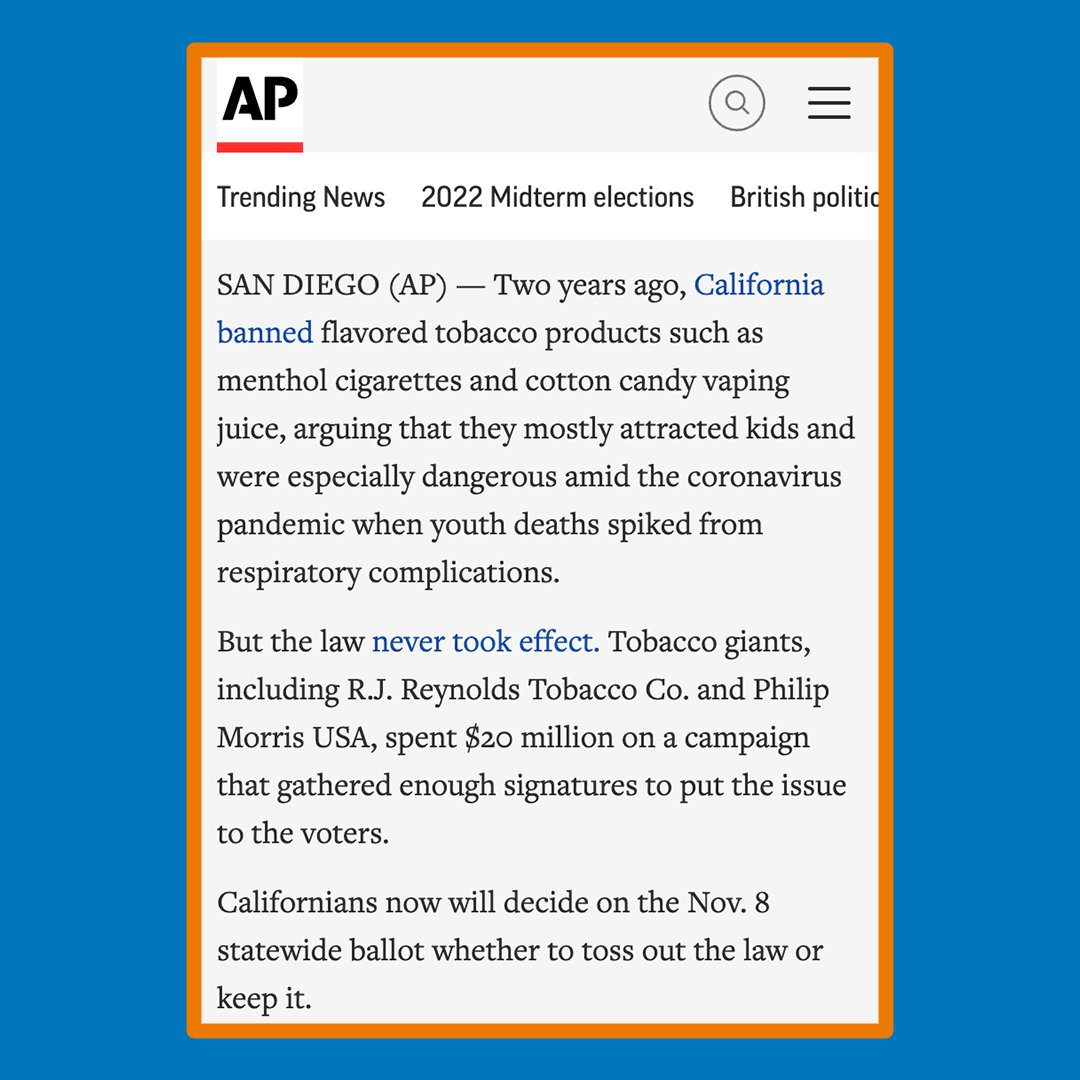 AP

Trending News 2022 Midterm elections British politic

SAN DIEGO (AP) — Two years ago, California banned flavored tobacco products such as menthol cigarettes and cotton candy vaping juice, arguing that they mostly attracted kids and were especially dangerous amid the coronavirus pandemic when youth deaths spiked from respiratory complications.

But the law never took effect. Tobacco giants, including R.J. Reynolds Tobacco Co. and Philip Morris USA, spent $20 million on a campaign that gathered enough signatures to put the issue to the voters.

Californians now will decide on the Nov. 8 statewide ballot whether to toss out the law or keep it.